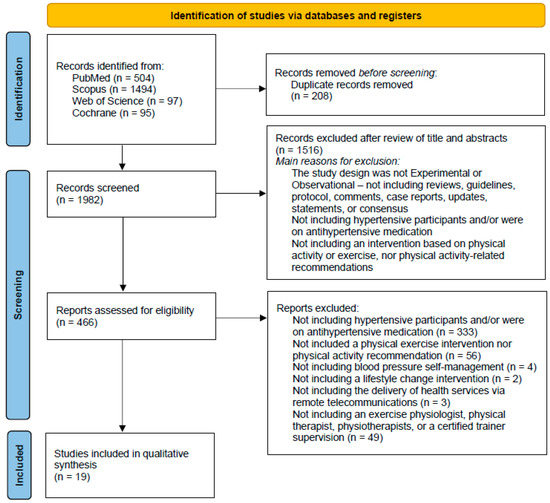 Identification of studies via databases and registers

Identification

Records identified from:
PubMed (n = 504)
Scopus (n = 1494)
Web of Science (n = 97)
Cochrane (n = 95)

Records removed before screening:
Duplicate records removed
(n = 208)

Screening

Records screened
(n = 1982)

Records excluded after review of title and abstracts
(n = 1516)
Main reasons for exclusion:
The study design was not Experimental or Observational – not including reviews, guidelines, protocol, comments, case reports, updates, statements, or consensus
Not including hypertensive participants and/or were on antihypertensive medication
Not including an intervention based on physical activity or exercise, nor physical activity-related recommendations

Reports assessed for eligibility
(n = 466)

Reports excluded:
Not including hypertensive participants and/or were on antihypertensive medication (n = 333)
Not included a physical exercise intervention nor physical activity recommendation (n = 56)
Not including blood pressure self-management (n = 4)
Not including a lifestyle change intervention (n = 2)
Not including the delivery of health services via remote telecommunications (n = 3)
Not including an exercise physiologist, physical therapist, physiotherapists, or a certified trainer supervision (n = 49)

Included

Studies included in qualitative synthesis
(n = 19)